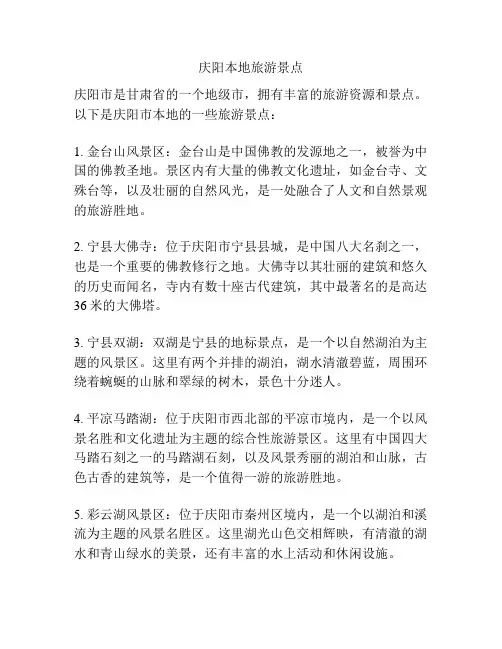 庆阳本地旅游景点

庆阳市是甘肃省的一个地级市，拥有丰富的旅游资源和景点。以下是庆阳市本地的一些旅游景点：

1. 金台山风景区：金台山是中国佛教的发源地之一，被誉为中国的佛教圣地。景区内有大量的佛教文化遗址，如金台寺、文殊台等，以及壮丽的自然风光，是一处融合了人文和自然景观的旅游胜地。

2. 宁县大佛寺：位于庆阳市宁县县城，是中国八大名刹之一，也是一个重要的佛教修行之地。大佛寺以其壮丽的建筑和悠久的历史而闻名，寺内有数十座古代建筑，其中最著名的是高达36米的大佛塔。

3. 宁县双湖：双湖是宁县的地标景点，是一个以自然湖泊为主题的风景区。这里有两个并排的湖泊，湖水清澈碧蓝，周围环绕着蜿蜒的山脉和翠绿的树木，景色十分迷人。

4. 平凉马踏湖：位于庆阳市西北部的平凉市境内，是一个以风景名胜和文化遗址为主题的综合性旅游景区。这里有中国四大马踏石刻之一的马踏湖石刻，以及风景秀丽的湖泊和山脉，古色古香的建筑等，是一个值得一游的旅游胜地。

5. 彩云湖风景区：位于庆阳市秦州区境内，是一个以湖泊和溪流为主题的风景名胜区。这里湖光山色交相辉映，有清澈的湖水和青山绿水的美景，还有丰富的水上活动和休闲设施。